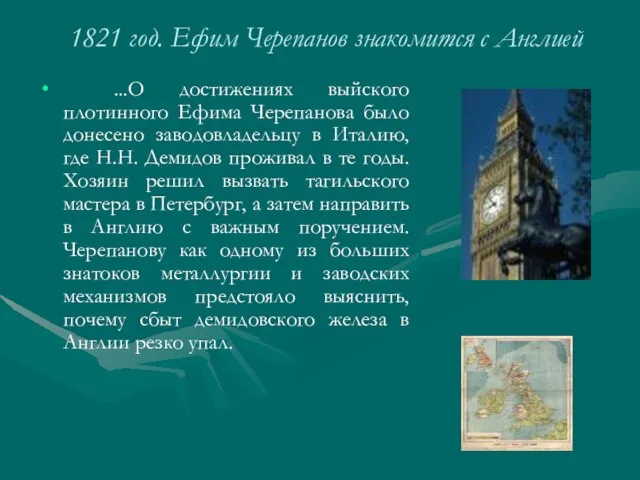 1821 год. Ефим Черепанов знакомится с Англией

• ...О достижениях выйского плотинного Ефима Черепанова было донесено заводовладельцу в Италию, где Н.Н. Демидов проживал в те годы. Хозяин решил вызвать тагильского мастера в Петербург, а затем направить в Англию с важным поручением. Черепанову как одному из больших знатоков металлургии и заводских механизмов предстояло выяснить, почему сбыт демидовского железа в Англии резко упал.